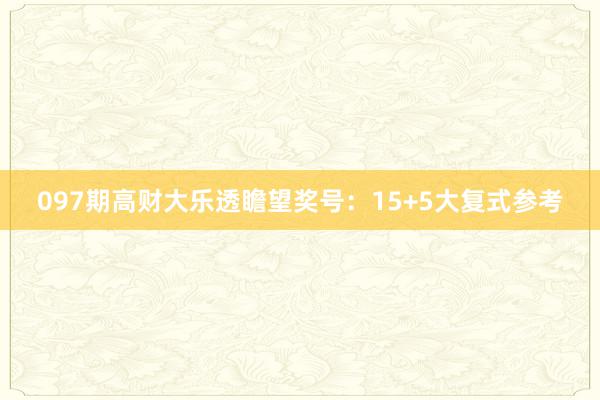 097期高财大乐透瞻望奖号：15+5大复式参考